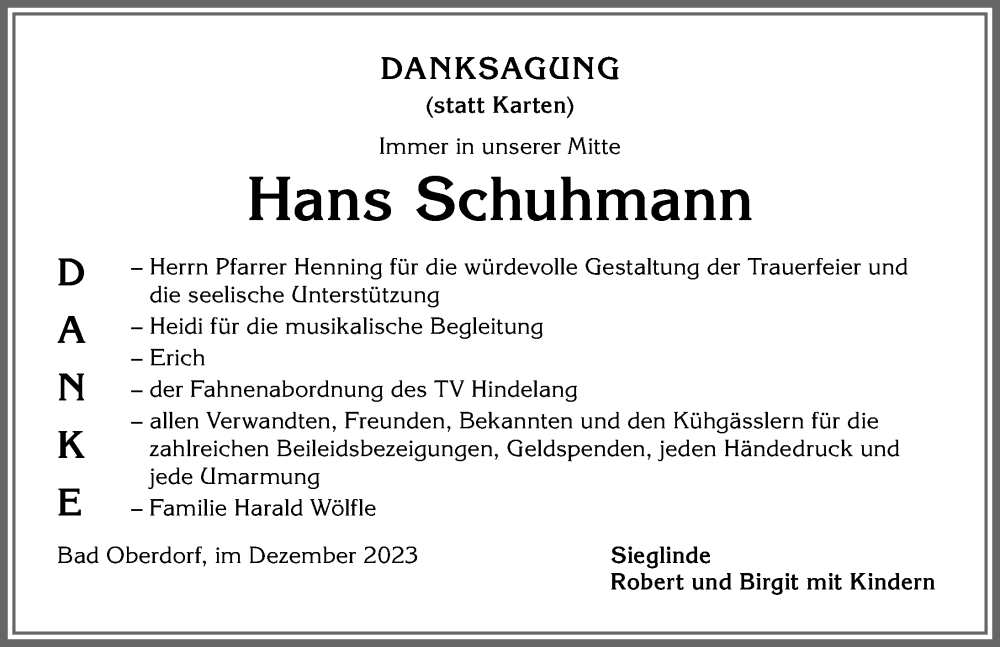 DANKSAGUNG
(statt Karten)

Immer in unserer Mitte

Hans Schuhmann

D
A
N
K
E

– Herrn Pfarrer Henning für die würdevolle Gestaltung der Trauerfeier und die seelische Unterstützung
– Heidi für die musikalische Begleitung
– Erich
– der Fahnenabordnung des TV Hindelang
– allen Verwandten, Freunden, Bekannten und den Kühgässlern für die zahlreichen Beileidsbezeigungen, Geldspenden, jeden Händedruck und jede Umarmung
– Familie Harald Wölfle

Bad Oberdorf, im Dezember 2023

Sieglinde
Robert und Birgit mit Kindern